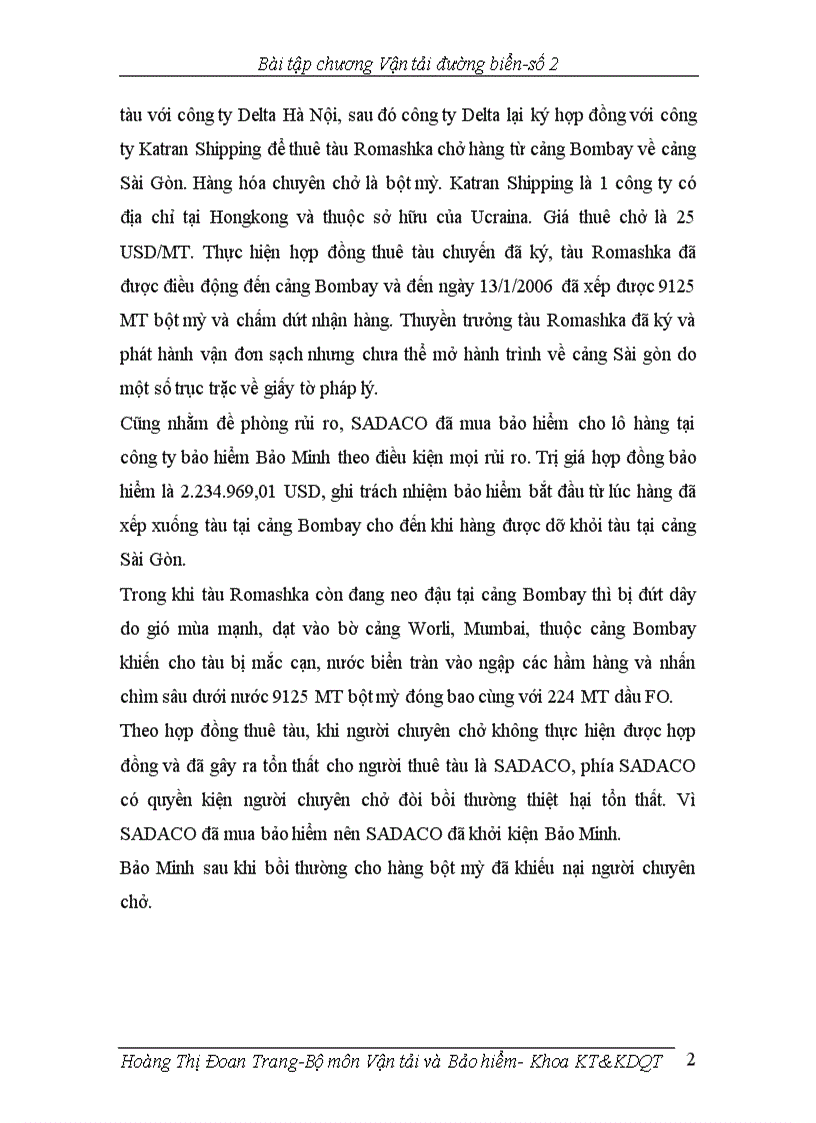 Bài tập chương Vận tải đường biển-số 2

tàu với công ty Delta Hà Nội, sau đó công ty Delta lại ký hợp đồng với công ty Katran Shipping để thuê tàu Romashka chở hàng từ cảng Bombay về cảng Sài Gòn. Hàng hóa chuyên chở là bột mỳ. Katran Shipping là 1 công ty có địa chỉ tại Hongkong và thuộc sở hữu của Ucraina. Giá thuê chở là 25 USD/MT. Thực hiện hợp đồng thuê tàu chuyến đã ký, tàu Romashka đã được điều động đến cảng Bombay và đến ngày 13/1/2006 đã xếp được 9125 MT bột mỳ và chấm dứt nhận hàng. Thuyền trưởng tàu Romashka đã ký và phát hành vận đơn sạch nhưng chưa thể mở hành trình về cảng Sài gòn do một số trục trặc về giấy tờ pháp lý.

Cũng nhằm đề phòng rủi ro, SADACO đã mua bảo hiểm cho lô hàng tại công ty bảo hiểm Bảo Minh theo điều kiện mọi rủi ro. Trị giá hợp đồng bảo hiểm là 2.234.969,01 USD, ghi trách nhiệm bảo hiểm bắt đầu từ lúc hàng đã xếp xuống tàu tại cảng Bombay cho đến khi hàng được dỡ khỏi tàu tại cảng Sài Gòn.

Trong khi tàu Romashka còn đang neo đậu tại cảng Bombay thì bị đứt dây do gió mùa mạnh, dạt vào bờ cảng Worli, Mumbai, thuộc cảng Bombay khiến cho tàu bị mắc cạn, nước biển tràn vào ngập các hầm hàng và nhấn chìm sâu dưới nước 9125 MT bột mỳ đóng bao cùng với 224 MT dầu FO.

Theo hợp đồng thuê tàu, khi người chuyên chở không thực hiện được hợp đồng và đã gây ra tổn thất cho người thuê tàu là SADACO, phía SADACO có quyền kiện người chuyên chở đòi bồi thường thiệt hại tổn thất. Vì SADACO đã mua bảo hiểm nên SADACO đã khởi kiện Bảo Minh.

Bảo Minh sau khi bồi thường cho hàng bột mỳ đã khiếu nại người chuyên chở.

Hoàng Thị Đoan Trang-Bộ môn Vận tải và Bảo hiểm- Khoa KT&KDQT 2